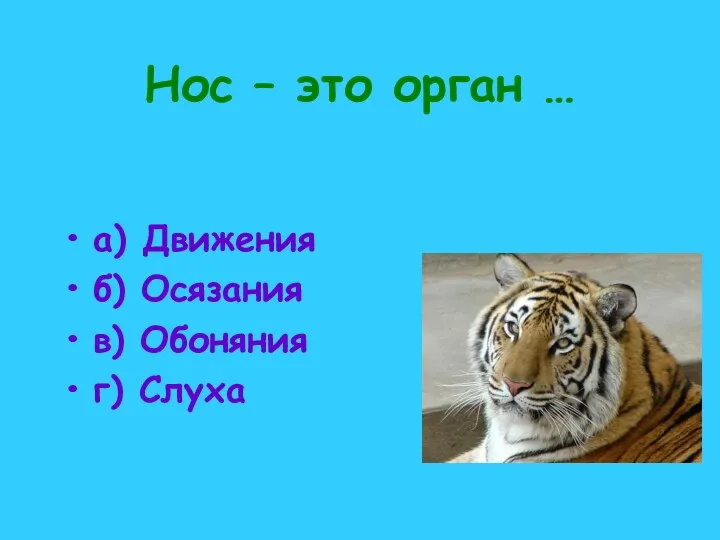 Нос – это орган …

• а) Движения
• б) Осязания
• в) Обоняния
• г) Слуха